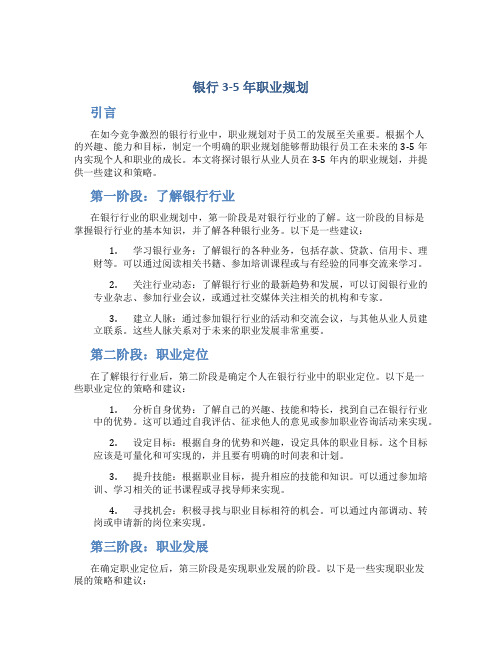 银行 3-5 年职业规划

引言

在如今竞争激烈的银行行业中，职业规划对于员工的发展至关重要。根据个人的兴趣、能力和目标，制定一个明确的职业规划能够帮助银行员工在未来的 3-5 年内实现个人和职业的成长。本文将探讨银行从业人员在 3-5 年内的职业规划，并提供一些建议和策略。

第一阶段：了解银行行业

在银行行业的职业规划中，第一阶段是对银行行业的了解。这一阶段的目标是掌握银行行业的基本知识，并了解各种银行业务。以下是一些建议：

1. 学习银行业务：了解银行的各种业务，包括存款、贷款、信用卡、理财等。可以通过阅读相关书籍、参加培训课程或与有经验的同事交流来学习。

2. 关注行业动态：了解银行行业的最新趋势和发展，可以订阅银行业的专业杂志、参加行业会议，或通过社交媒体关注相关的机构和专家。

3. 建立人脉：通过参加银行行业的活动和交流会议，与其他从业人员建立联系。这些人脉关系对于未来的职业发展非常重要。

第二阶段：职业定位

在了解银行行业后，第二阶段是确定个人在银行行业中的职业定位。以下是一些职业定位的策略和建议：

1. 分析自身优势：了解自己的兴趣、技能和特长，找到自己在银行行业中的优势。这可以通过自我评估、征求他人的意见或参加职业咨询活动来实现。

2. 设定目标：根据自身的优势和兴趣，设定具体的职业目标。这个目标应该是可量化和可实现的，并且要有明确的时间表和计划。

3. 提升技能：根据职业目标，提升相应的技能和知识。可以通过参加培训、学习相关的证书课程或寻找导师来实现。

4. 寻找机会：积极寻找与职业目标相符的机会。可以通过内部调动、转岗或申请新的岗位来实现。

第三阶段：职业发展

在确定职业定位后，第三阶段是实现职业发展的阶段。以下是一些实现职业发展的策略和建议：